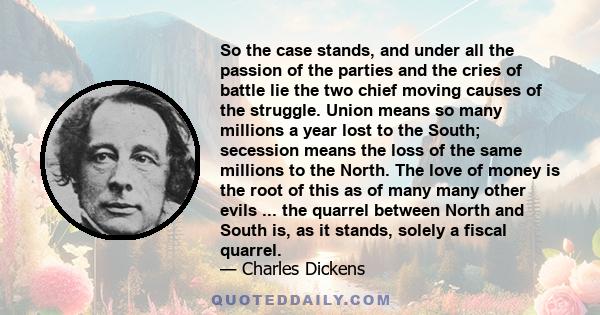 So the case stands, and under all the passion of the parties and the cries of battle lie the two chief moving causes of the struggle. Union means so many millions a year lost to the South; secession means the loss of the same millions to the North. The love of money is the root of this as of many many other evils ... the quarrel between North and South is, as it stands, solely a fiscal quarrel.
— Charles Dickens

QUOTEDDAILY.COM